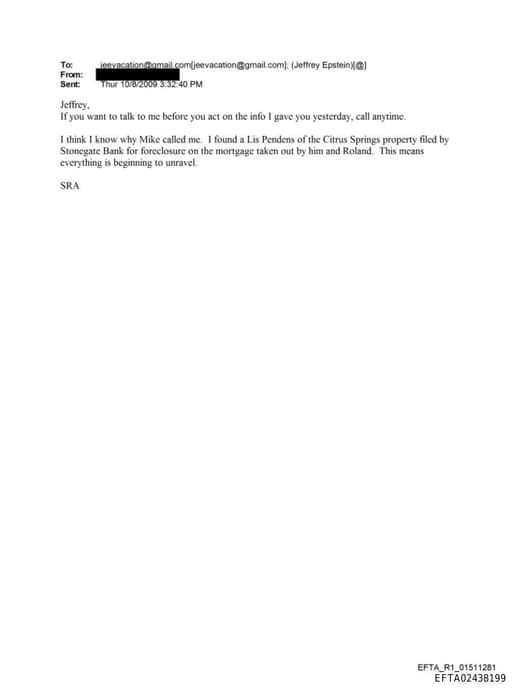 To: jeevacation@gmail.com[jeevacation@gmail.com]; (Jeffrey Epstein)[@]
From:
Sent: Thur 10/8/2009 3:32:40 PM

Jeffrey,
If you want to talk to me before you act on the info I gave you yesterday, call anytime.

I think I know why Mike called me. I found a Lis Pendens of the Citrus Springs property filed by Stonegate Bank for foreclosure on the mortgage taken out by him and Roland. This means everything is beginning to unravel.

SRA

EFTA_R1_01511281
EFTA02438199